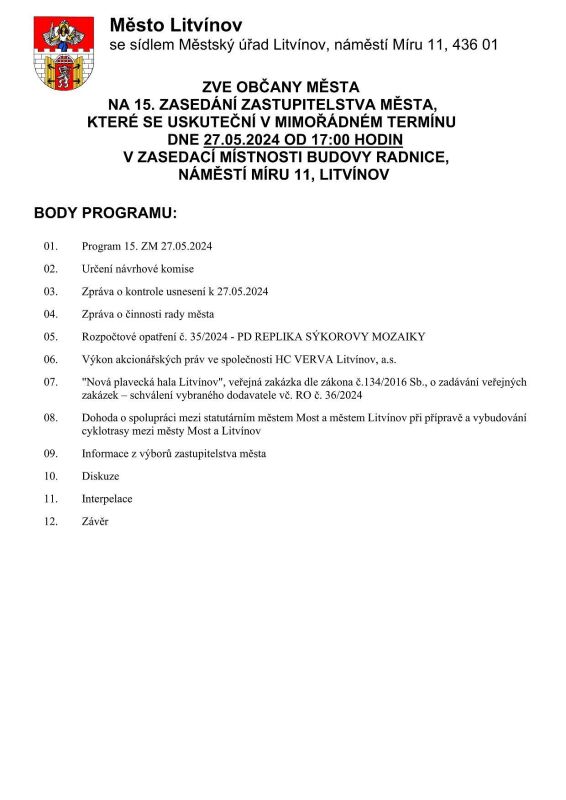 Město Litvínov
se sídlem Městský úřad Litvínov, náměstí Míru 11, 436 01

ZVE OBČANY MĚSTA
NA 15. ZASEDÁNÍ ZASTUPITELSTVA MĚSTA,
KTERÉ SE USKUTEČNÍ V MIMOŘÁDNÉM TERMÍNU
DNE 27.05.2024 OD 17:00 HODIN
V ZASEDACÍ MÍSTNOSTI BUDOVY RADNICE,
NÁMĚSTÍ MÍRU 11, LITVÍNOV

BODY PROGRAMU:

01. Program 15. ZM 27.05.2024

02. Určení návrhové komise

03. Zpráva o kontrole usnesení k 27.05.2024

04. Zpráva o činnosti rady města

05. Rozpočtové opatření č. 35/2024 - PD REPLIKA SÝKOROVY MOZAIKY

06. Výkon akcionářských práv ve společnosti HC VERVA Litvínov, a.s.

07. "Nová plavecká hala Litvínov", veřejná zakázka dle zákona č.134/2016 Sb., o zadávání veřejných zakázek – schválení vybraného dodavatele vč. RO č. 36/2024

08. Dohoda o spolupráci mezi statutárním městem Most a městem Litvínov při přípravě a vybudování cyklotrasy mezi městy Most a Litvínov

09. Informace z výborů zastupitelstva města

10. Diskuze

11. Interpelace

12. Závěr